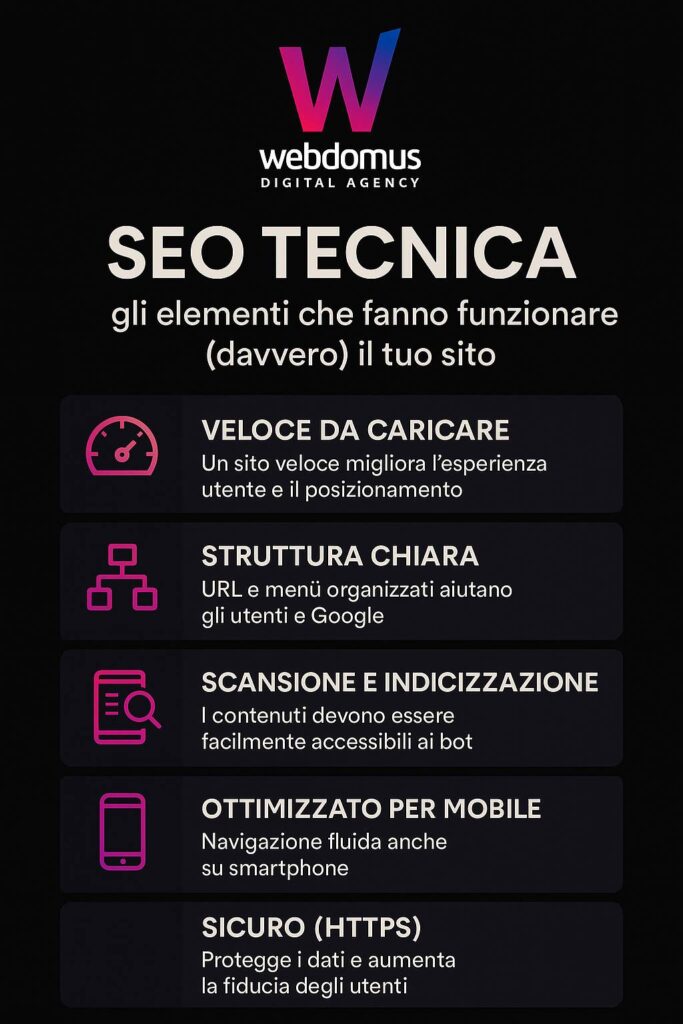 W
webdomus
DIGITAL AGENCY

SEO TECNICA
gli elementi che fanno funzionare (davvero) il tuo sito

VELOCE DA CARICARE
Un sito veloce migliora l'esperienza utente e il posizionamento

STRUTTURA CHIARA
URL e menù organizzati aiutano gli utenti e Google

SCANSIONE E INDICIZZAZIONE
I contenuti devono essere facilmente accessibili ai bot

OTTIMIZZATO PER MOBILE
Navigazione fluida anche su smartphone

SICURO (HTTPS)
Protegge i dati e aumenta la fiducia degli utenti